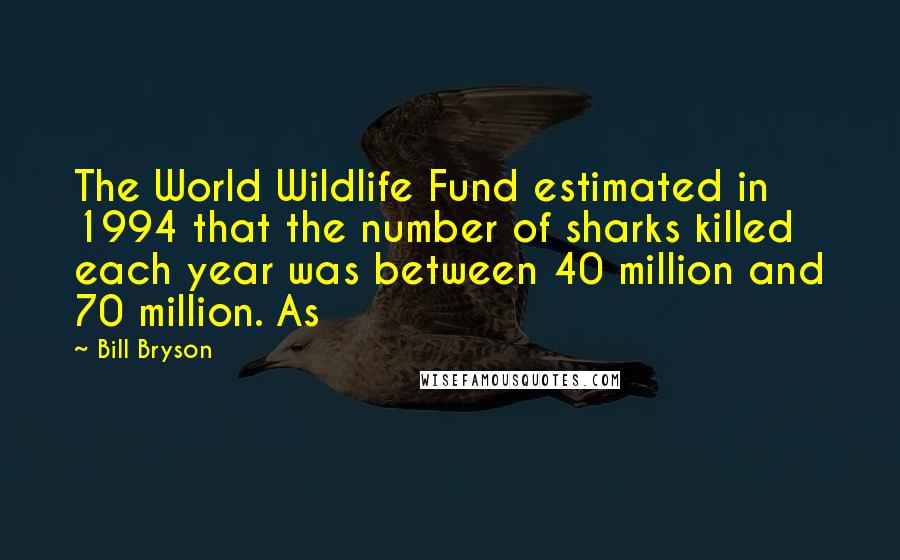 The World Wildlife Fund estimated in 1994 that the number of sharks killed each year was between 40 million and 70 million. As

~ Bill Bryson

WISEFAMOUSQUOTES.COM